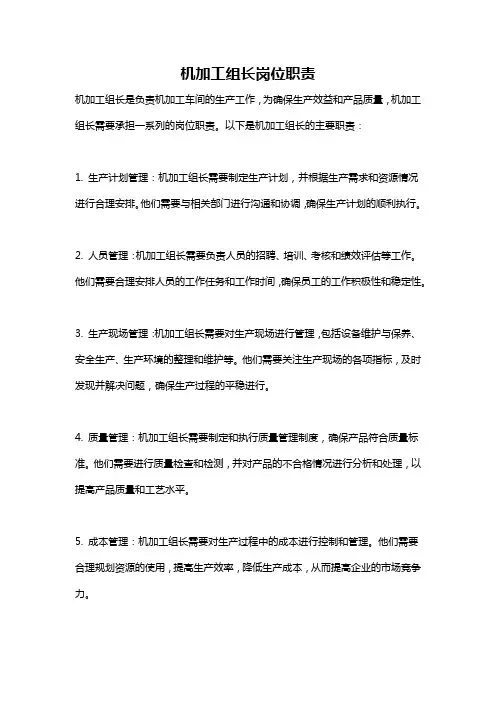 机加工组长岗位职责

机加工组长是负责机加工车间的生产工作，为确保生产效益和产品质量，机加工组长需要承担一系列的岗位职责。以下是机加工组长的主要职责：

1. 生产计划管理：机加工组长需要制定生产计划，并根据生产需求和资源情况进行合理安排。他们需要与相关部门进行沟通和协调，确保生产计划的顺利执行。

2. 人员管理：机加工组长需要负责人员的招聘、培训、考核和绩效评估等工作。他们需要合理安排人员的工作任务和工作时间，确保员工的工作积极性和稳定性。

3. 生产现场管理：机加工组长需要对生产现场进行管理，包括设备维护与保养、安全生产、生产环境的整理和维护等。他们需要关注生产现场的各项指标，及时发现并解决问题，确保生产过程的平稳进行。

4. 质量管理：机加工组长需要制定和执行质量管理制度，确保产品符合质量标准。他们需要进行质量检查和检测，并对产品的不合格情况进行分析和处理，以提高产品质量和工艺水平。

5. 成本管理：机加工组长需要对生产过程中的成本进行控制和管理。他们需要合理规划资源的使用，提高生产效率，降低生产成本，从而提高企业的市场竞争力。